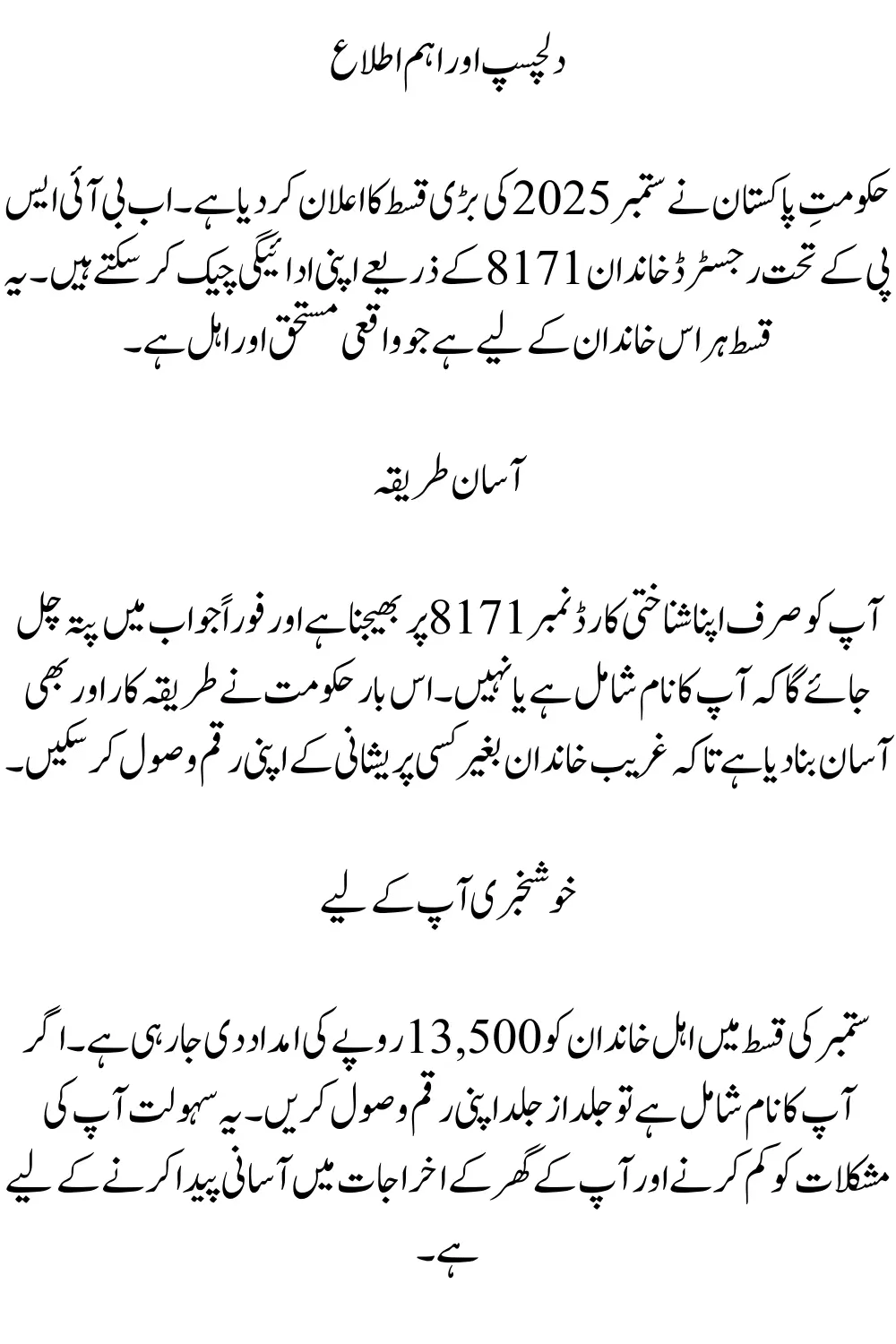 دلچسپ اور اہم اطلاع

حکومتِ پاکستان نے ستمبر 2025 کی بڑی قسط کا اعلان کر دیا ہے۔ اب بی آئی ایس پی کے تحت رجسٹرڈ خاندان 8171 کے ذریعے اپنی ادائیگی چیک کر سکتے ہیں۔ یہ قسط ہر اس خاندان کے لیے ہے جو واقعی مستحق اور اہل ہے۔

آسان طریقہ

آپ کو صرف اپنا شناختی کارڈ نمبر 8171 پر بھیجنا ہے اور فوراً جواب میں پتہ چل جائے گا کہ آپ کا نام شامل ہے یا نہیں۔ اس بار حکومت نے طریقہ کار اور بھی آسان بنا دیا ہے تاکہ غریب خاندان بغیر کسی پریشانی کے اپنی رقم وصول کر سکیں۔

خوشخبری آپ کے لیے

ستمبر کی قسط میں اہل خاندان کو 13,500 روپے کی امداد دی جا رہی ہے۔ اگر آپ کا نام شامل ہے تو جلد از جلد اپنی رقم وصول کریں۔ یہ سہولت آپ کی مشکلات کو کم کرنے اور آپ کے گھر کے اخراجات میں آسانی پیدا کرنے کے لیے ہے۔